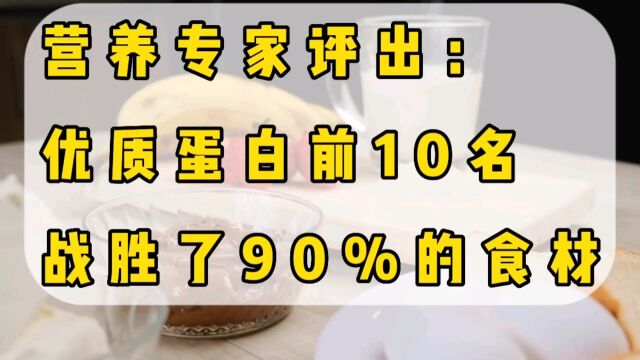 营养专家评出：

优质蛋白前10名

战胜了90%的食材